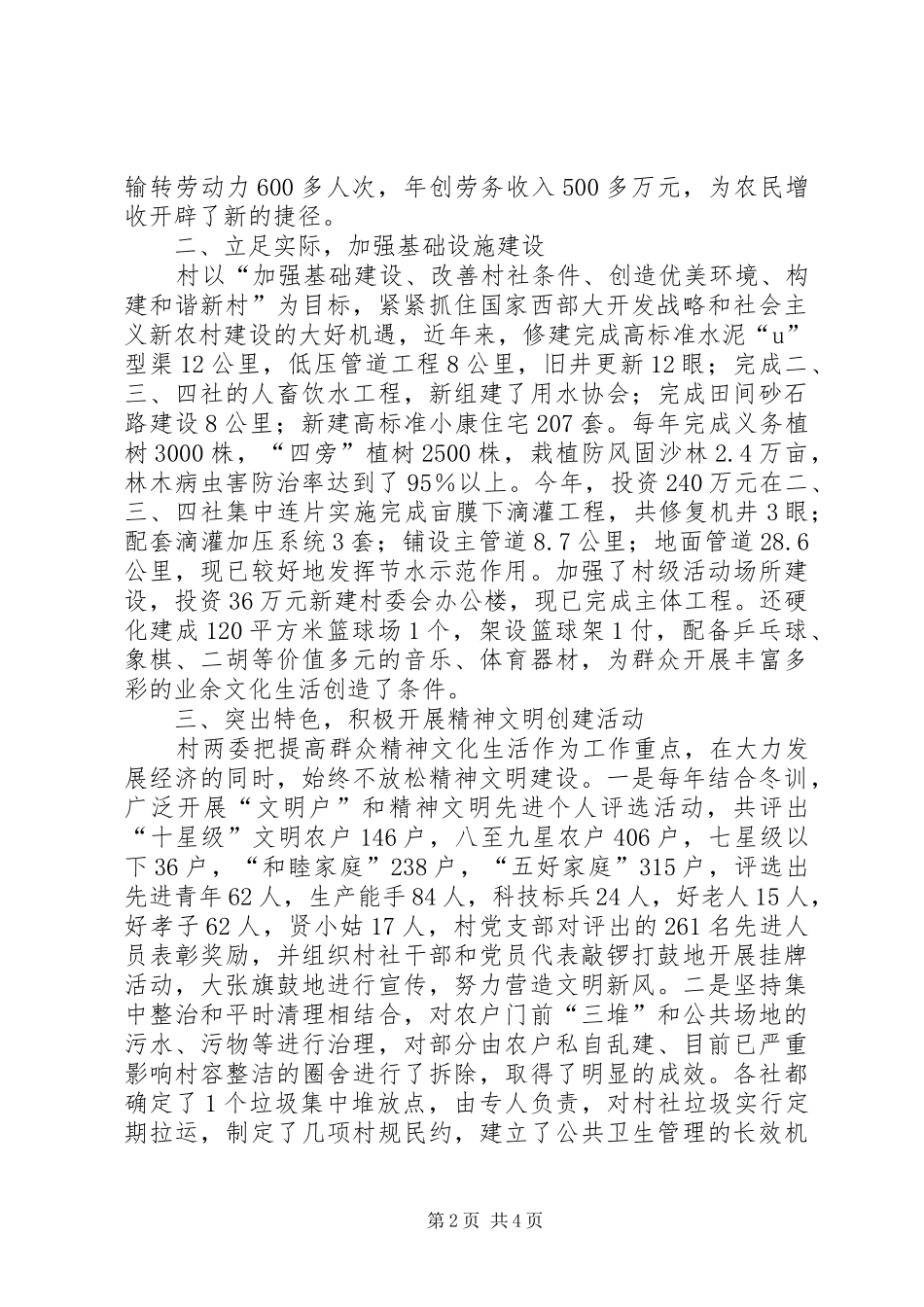 输转劳动力600多人次，年创劳务收入500多万元，为农民增收开辟了新的捷径。

二、立足实际，加强基础设施建设

村以“加强基础建设、改善村社条件、创造优美环境、构建和谐新村”为目标，紧紧抓住国家西部大开发战略和社会主义新农村建设的大好机遇，近年来，修建完成高标准水泥“u”型渠12公里，低压管道工程8公里，旧井更新12眼；完成二、三、四社的人畜饮水工程，新组建了用水协会；完成田间砂石路建设8公里；新建高标准小康住宅207套。每年完成义务植树3000株，“四旁”植树2500株，栽植防风固沙林2.4万亩，林木病虫害防治率达到了95%以上。今年，投资240万元在二、三、四社集中连片实施完成亩膜下滴灌工程，共修复机井3眼；配套滴灌加压系统3套；铺设主管道8.7公里；地面管道28.6公里，现已较好地发挥节水示范作用。加强了村级活动场所建设，投资36万元新建村委会办公楼，现已完成主体工程。还硬化建成120平方米篮球场1个，架设篮球架1付，配备乒乓球、象棋、二胡等价值多元的音乐、体育器材，为群众开展丰富多彩的业余文化生活创造了条件。

三、突出特色，积极开展精神文明创建活动

村两委把提高群众精神文化生活作为工作重点，在大力发展经济的同时，始终不放松精神文明建设。一是每年结合冬训，广泛开展“文明户”和精神文明先进个人评选活动，共评出“十星级”文明农户146户，八至九星农户406户，七星级以下36户，“和睦家庭”238户，“五好家庭”315户，评选出先进青年62人，生产能手84人，科技标兵24人，好老人15人，好孝子62人，贤小姑17人，村党支部对评出的261名先进人员表彰奖励，并组织村社干部和党员代表敲锣打鼓地开展挂牌活动，大张旗鼓地进行宣传，努力营造文明新风。二是坚持集中整治和平时清理相结合，对农户门前“三堆”和公共场地的污水、污物等进行治理，对部分由农户私自乱建、目前已严重影响村容整洁的圈舍进行了拆除，取得了明显的成效。各社都确定了1个垃圾集中堆放点，由专人负责，对村社垃圾实行定期拉运，制定了几项村规民约，建立了公共卫生管理的长效机

第2页 共4页